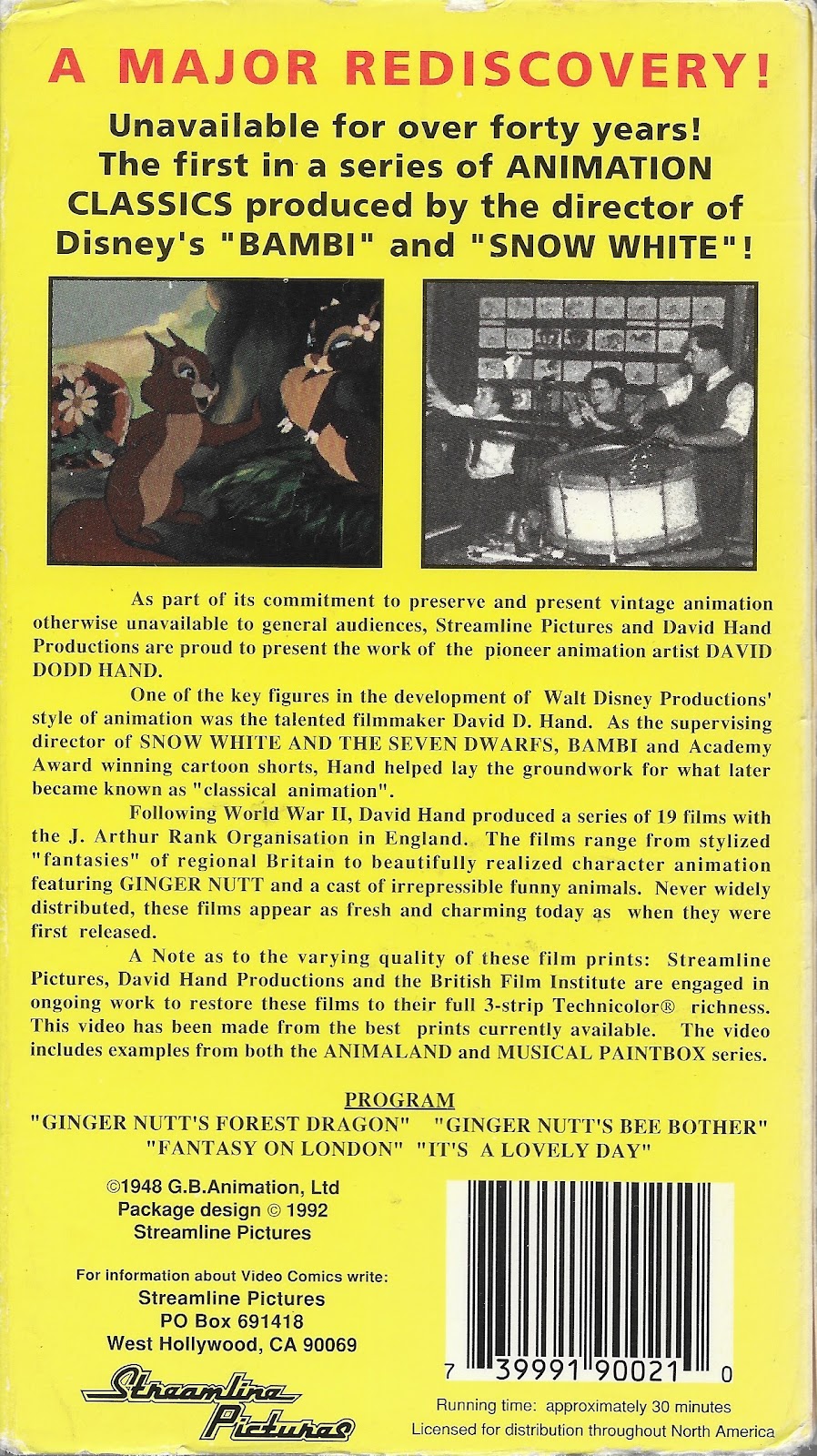 A MAJOR REDISCOVERY!

Unavailable for over forty years! The first in a series of ANIMATION CLASSICS produced by the director of Disney's "BAMBI" and "SNOW WHITE"!

As part of its commitment to preserve and present vintage animation otherwise unavailable to general audiences, Streamline Pictures and David Hand Productions are proud to present the work of the pioneer animation artist DAVID DODD HAND.

One of the key figures in the development of Walt Disney Productions' style of animation was the talented filmmaker David D. Hand. As the supervising director of SNOW WHITE AND THE SEVEN DWARFS, BAMBI and Academy Award winning cartoon shorts, Hand helped lay the groundwork for what later became known as "classical animation".

Following World War II, David Hand produced a series of 19 films with the J. Arthur Rank Organisation in England. The films range from stylized "fantasies" of regional Britain to beautifully realized character animation featuring GINGER NUTT and a cast of irrepressible funny animals. Never widely distributed, these films appear as fresh and charming today as when they were first released.

A Note as to the varying quality of these film prints: Streamline Pictures, David Hand Productions and the British Film Institute are engaged in ongoing work to restore these films to their full 3-strip Technicolor® richness. This video has been made from the best prints currently available. The video includes examples from both the ANIMALAND and MUSICAL PAINTBOX series.

PROGRAM
"GINGER NUTT'S FOREST DRAGON" "GINGER NUTT'S BEE BOTHER"
"FANTASY ON LONDON" "IT'S A LOVELY DAY"

©1948 G.B.Animation, Ltd
Package design © 1992
Streamline Pictures

For information about Video Comics write:
Streamline Pictures
PO Box 691418
West Hollywood, CA 90069

Streamline Pictures

7 39991 90021 0

Running time: approximately 30 minutes
Licensed for distribution throughout North America